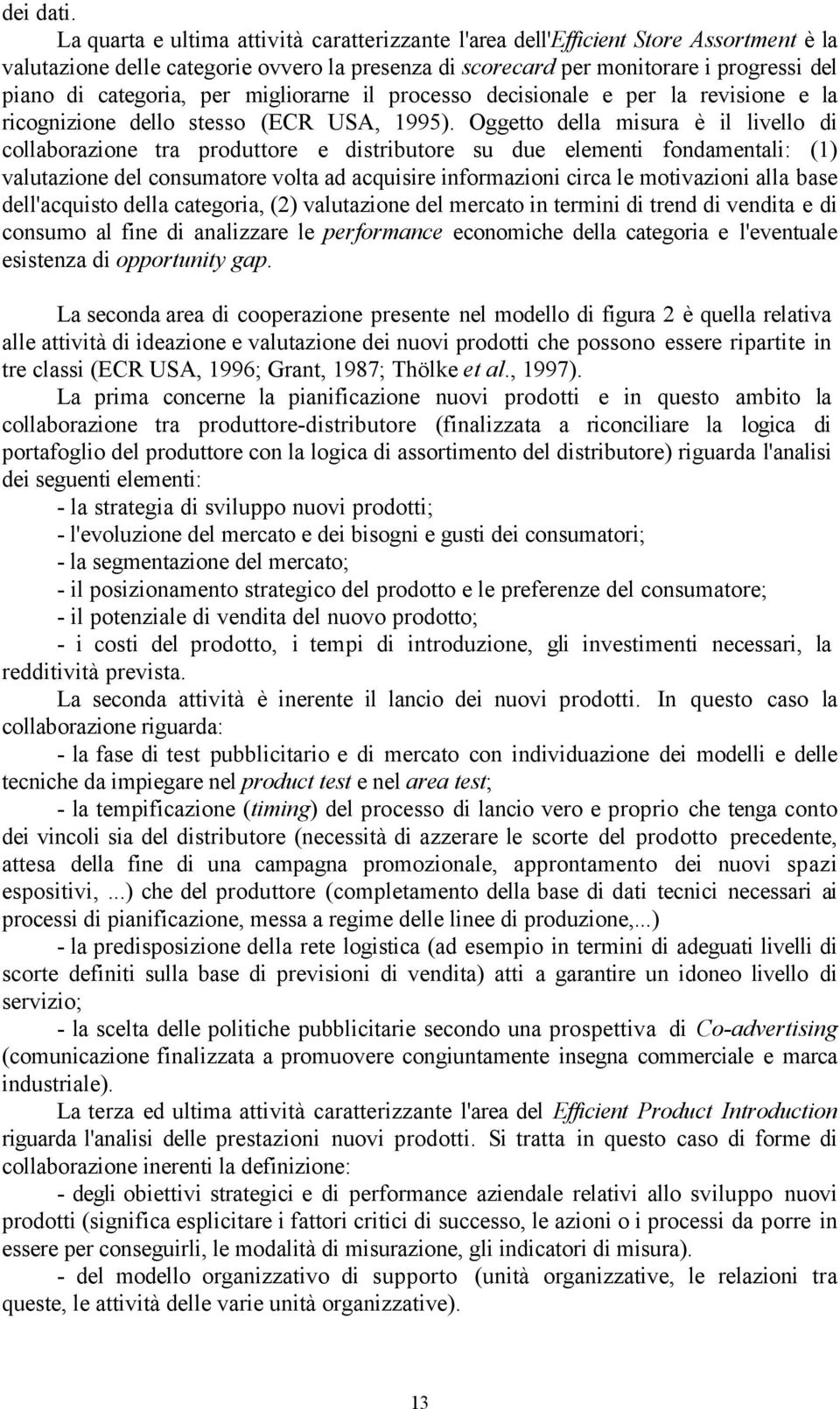 dei dati.

La quarta e ultima attività caratterizzante l'area dell'Efficient Store Assortment è la valutazione delle categorie ovvero la presenza di scorecard per monitorare i progressi del piano di categoria, per migliorarne il processo decisionale e per la revisione e la ricognizione dello stesso (ECR USA, 1995). Oggetto della misura è il livello di collaborazione tra produttore e distributore su due elementi fondamentali: (1) valutazione del consumatore volta ad acquisire informazioni circa le motivazioni alla base dell'acquisto della categoria, (2) valutazione del mercato in termini di trend di vendita e di consumo al fine di analizzare le performance economiche della categoria e l'eventuale esistenza di opportunity gap.

La seconda area di cooperazione presente nel modello di figura 2 è quella relativa alle attività di ideazione e valutazione dei nuovi prodotti che possono essere ripartite in tre classi (ECR USA, 1996; Grant, 1987; Thölke et al., 1997).

La prima concerne la pianificazione nuovi prodotti e in questo ambito la collaborazione tra produttore-distributore (finalizzata a riconciliare la logica di portafoglio del produttore con la logica di assortimento del distributore) riguarda l'analisi dei seguenti elementi:

- la strategia di sviluppo nuovi prodotti;
- l'evoluzione del mercato e dei bisogni e gusti dei consumatori;
- la segmentazione del mercato;
- il posizionamento strategico del prodotto e le preferenze del consumatore;
- il potenziale di vendita del nuovo prodotto;
- i costi del prodotto, i tempi di introduzione, gli investimenti necessari, la redditività prevista.

La seconda attività è inerente il lancio dei nuovi prodotti. In questo caso la collaborazione riguarda:

- la fase di test pubblicitario e di mercato con individuazione dei modelli e delle tecniche da impiegare nel product test e nel area test;
- la tempificazione (timing) del processo di lancio vero e proprio che tenga conto dei vincoli sia del distributore (necessità di azzerare le scorte del prodotto precedente, attesa della fine di una campagna promozionale, approntamento dei nuovi spazi espositivi, ...) che del produttore (completamento della base di dati tecnici necessari ai processi di pianificazione, messa a regime delle linee di produzione,...)
- la predisposizione della rete logistica (ad esempio in termini di adeguati livelli di scorte definiti sulla base di previsioni di vendita) atti a garantire un idoneo livello di servizio;
- la scelta delle politiche pubblicitarie secondo una prospettiva di Co-advertising (comunicazione finalizzata a promuovere congiuntamente insegna commerciale e marca industriale).

La terza ed ultima attività caratterizzante l'area del Efficient Product Introduction riguarda l'analisi delle prestazioni nuovi prodotti. Si tratta in questo caso di forme di collaborazione inerenti la definizione:

- degli obiettivi strategici e di performance aziendale relativi allo sviluppo nuovi prodotti (significa esplicitare i fattori critici di successo, le azioni o i processi da porre in essere per conseguirli, le modalità di misurazione, gli indicatori di misura).
- del modello organizzativo di supporto (unità organizzative, le relazioni tra queste, le attività delle varie unità organizzative).

13